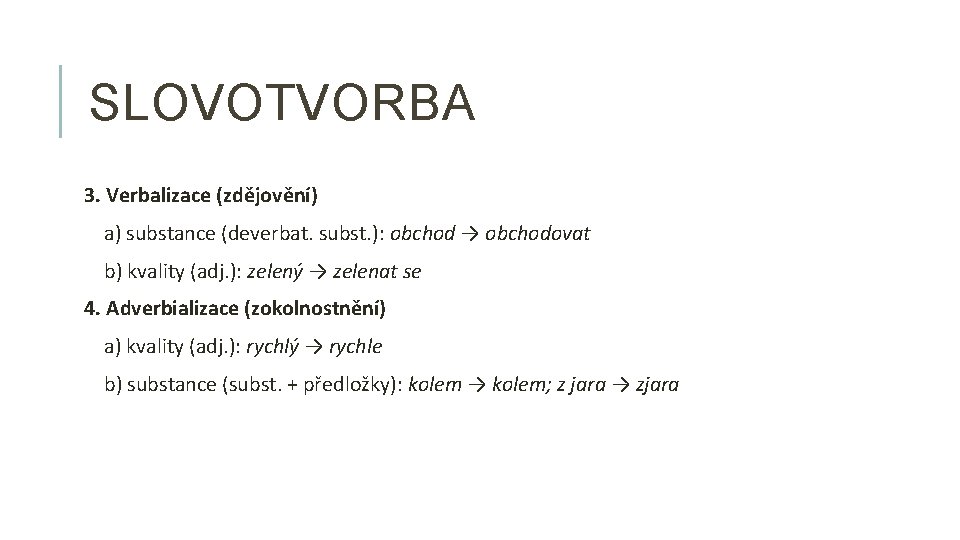 SLOVOTVORBA

3. Verbalizace (zdějovění)

a) substance (deverbat. subst.): obchod → obchodovat

b) kvality (adj.): zelený → zelenat se

4. Adverbializace (zokolnostnění)

a) kvality (adj.): rychlý → rychle

b) substance (subst. + předložky): kolem → kolem; z jara → zjara